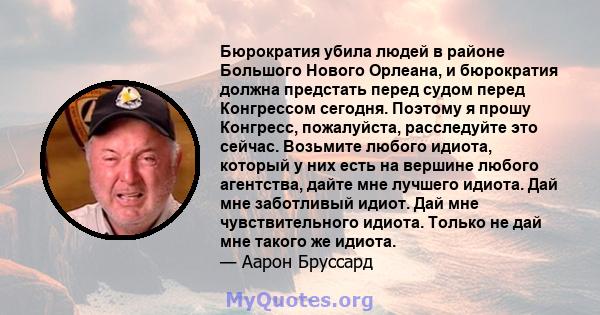 Бюрократия убила людей в районе Большого Нового Орлеана, и бюрократия должна предстать перед судом перед Конгрессом сегодня. Поэтому я прошу Конгресс, пожалуйста, расследуйте это сейчас. Возьмите любого идиота, который у них есть на вершине любого агентства, дайте мне лучшего идиота. Дай мне заботливый идиот. Дай мне чувствительного идиота. Только не дай мне такого же идиота.
— Аарон Бруссард

MyQuotes.org